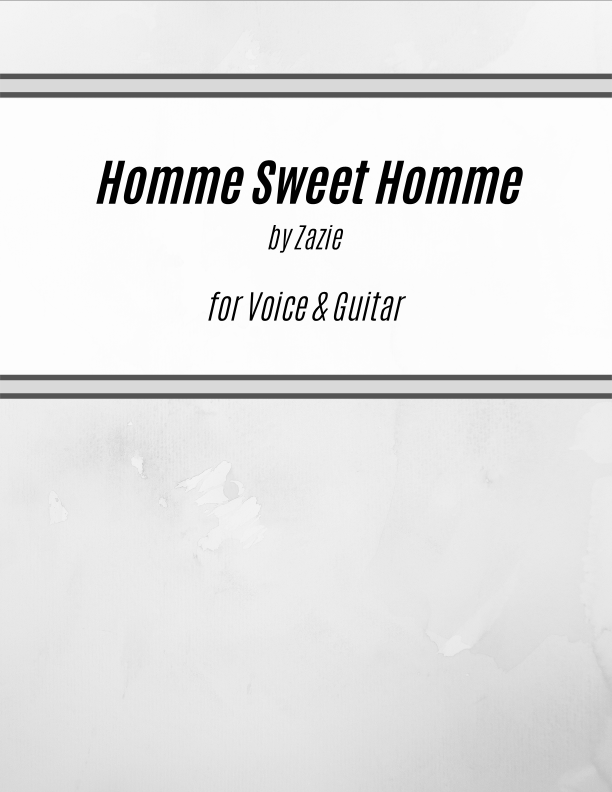 Homme Sweet Homme

by Zazie

for Voice & Guitar